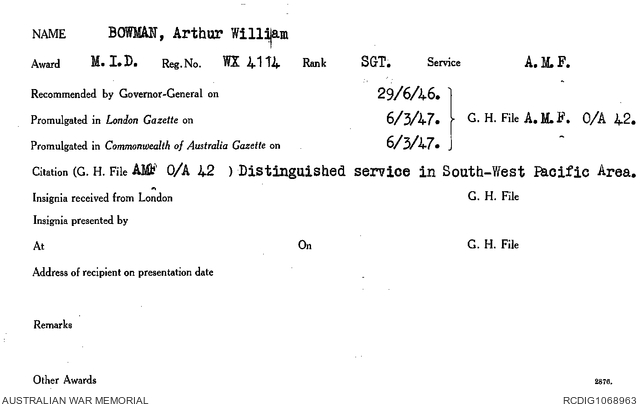 NAME BOWMAN, Arthur William

Award M.I.D. Reg. No. WX 4114 Rank SGT. Service A.M.F.

Recommended by Governor-General on 29/6/46.

Promulgated in London Gazette on 6/3/47.

Promulgated in Commonwealth of Australia Gazette on 6/3/47.

G. H. File A.M.F. O/A 42.

Citation (G. H. File AMF O/A 42 ) Distinguished service in South-West Pacific Area.

Insignia received from London G. H. File

Insignia presented by

At On G. H. File

Address of recipient on presentation date

Remarks

Other Awards

2876.

AUSTRALIAN WAR MEMORIAL

RCDIG1068963